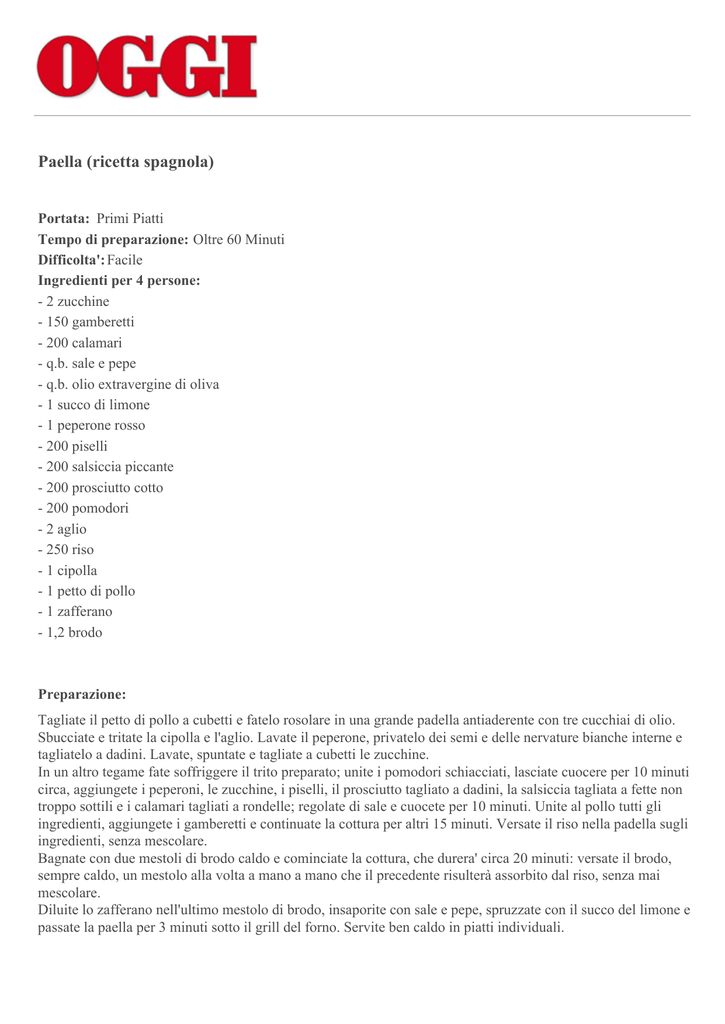 OGGI

Paella (ricetta spagnola)

Portata: Primi Piatti
Tempo di preparazione: Oltre 60 Minuti
Difficolta': Facile
Ingredienti per 4 persone:
- 2 zucchine
- 150 gamberetti
- 200 calamari
- q.b. sale e pepe
- q.b. olio extravergine di oliva
- 1 succo di limone
- 1 peperone rosso
- 200 piselli
- 200 salsiccia piccante
- 200 prosciutto cotto
- 200 pomodori
- 2 aglio
- 250 riso
- 1 cipolla
- 1 petto di pollo
- 1 zafferano
- 1,2 brodo

Preparazione:
Tagliate il petto di pollo a cubetti e fatelo rosolare in una grande padella antiaderente con tre cucchiai di olio. Sbucciate e tritate la cipolla e l'aglio. Lavate il peperone, privatelo dei semi e delle nervature bianche interne e tagliatelo a dadini. Lavate, spuntate e tagliate a cubetti le zucchine.
In un altro tegame fate soffriggere il trito preparato; unite i pomodori schiacciati, lasciate cuocere per 10 minuti circa, aggiungete i peperoni, le zucchine, i piselli, il prosciutto tagliato a dadini, la salsiccia tagliata a fette non troppo sottili e i calamari tagliati a rondelle; regolate di sale e cuocete per 10 minuti. Unite al pollo tutti gli ingredienti, aggiungete i gamberetti e continuate la cottura per altri 15 minuti. Versate il riso nella padella sugli ingredienti, senza mescolare.
Bagnate con due mestoli di brodo caldo e cominciate la cottura, che durera' circa 20 minuti: versate il brodo, sempre caldo, un mestolo alla volta a mano a mano che il precedente risulterà assorbito dal riso, senza mai mescolare.
Diluite lo zafferano nell'ultimo mestolo di brodo, insaporite con sale e pepe, spruzzate con il succo del limone e passate la paella per 3 minuti sotto il grill del forno. Servite ben caldo in piatti individuali.